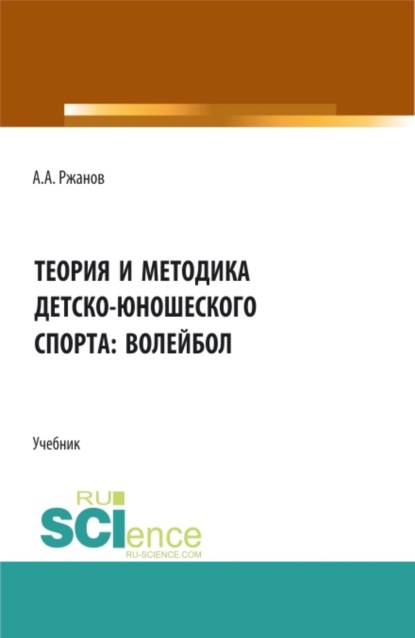 А.А. Ржанов

ТЕОРИЯ И МЕТОДИКА ДЕТСКО-ЮНОШЕСКОГО СПОРТА: ВОЛЕЙБОЛ

Учебник

RU SCIence
RU-SCIENCE.COM